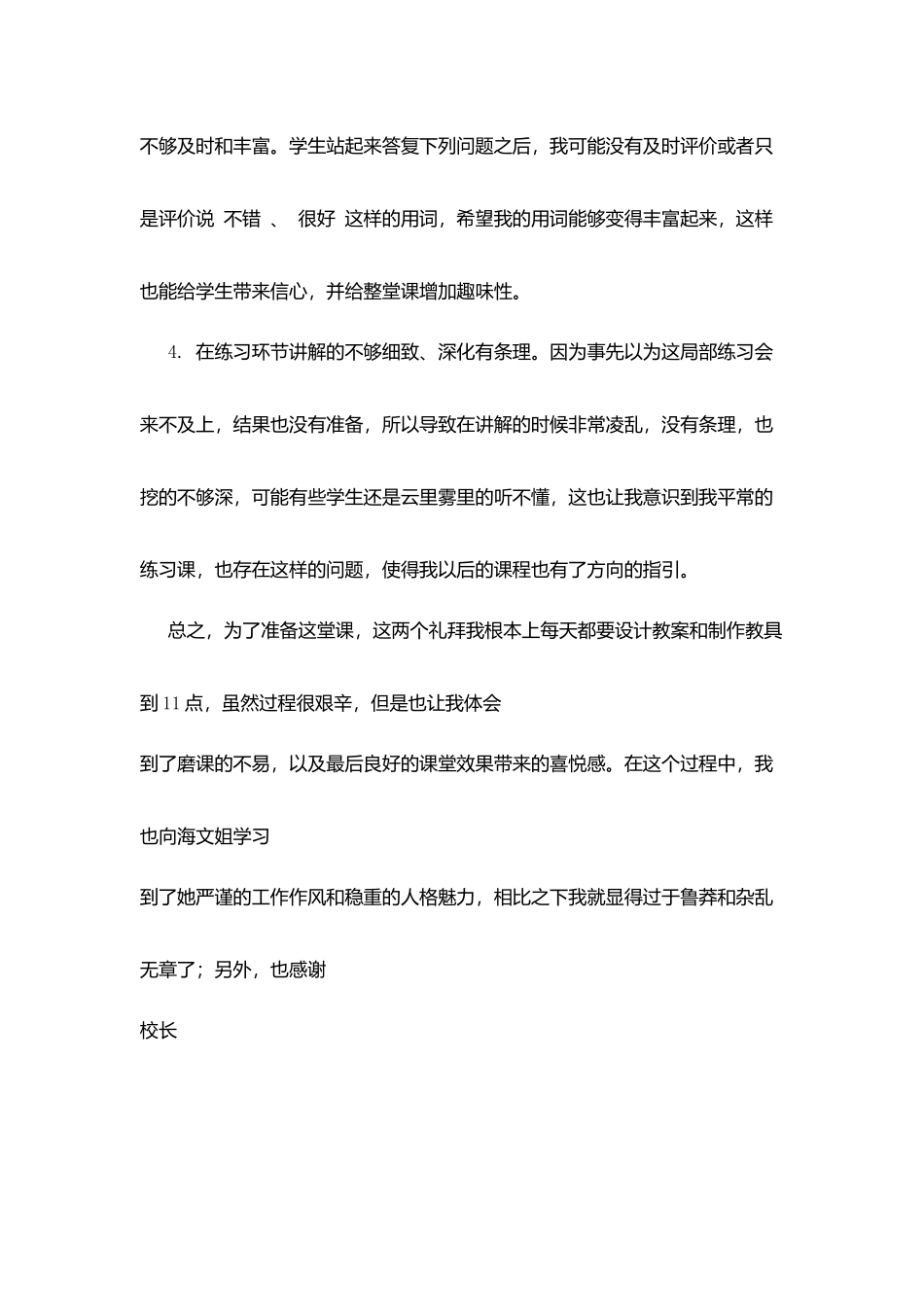 不够及时和丰富。学生站起来答复下列问题之后，我可能没有及时评价或者只是评价说 不错 、 很好 这样的用词，希望我的用词能够变得丰富起来，这样也能给学生带来信心，并给整堂课增加趣味性。

4. 在练习环节讲解的不够细致、深化有条理。因为事先以为这局部练习会来不及上，结果也没有准备，所以导致在讲解的时候非常凌乱，没有条理，也挖的不够深，可能有些学生还是云里雾里的听不懂，这也让我意识到我平常的练习课，也存在这样的问题，使得我以后的课程也有了方向的指引。

总之，为了准备这堂课，这两个礼拜我根本上每天都要设计教案和制作教具到11点，虽然过程很艰辛，但是也让我体会

到了磨课的不易，以及最后良好的课堂效果带来的喜悦感。在这个过程中，我也向海文姐学习

到了她严谨的工作作风和稳重的人格魅力，相比之下我就显得过于鲁莽和杂乱无章了；另外，也感谢

校长